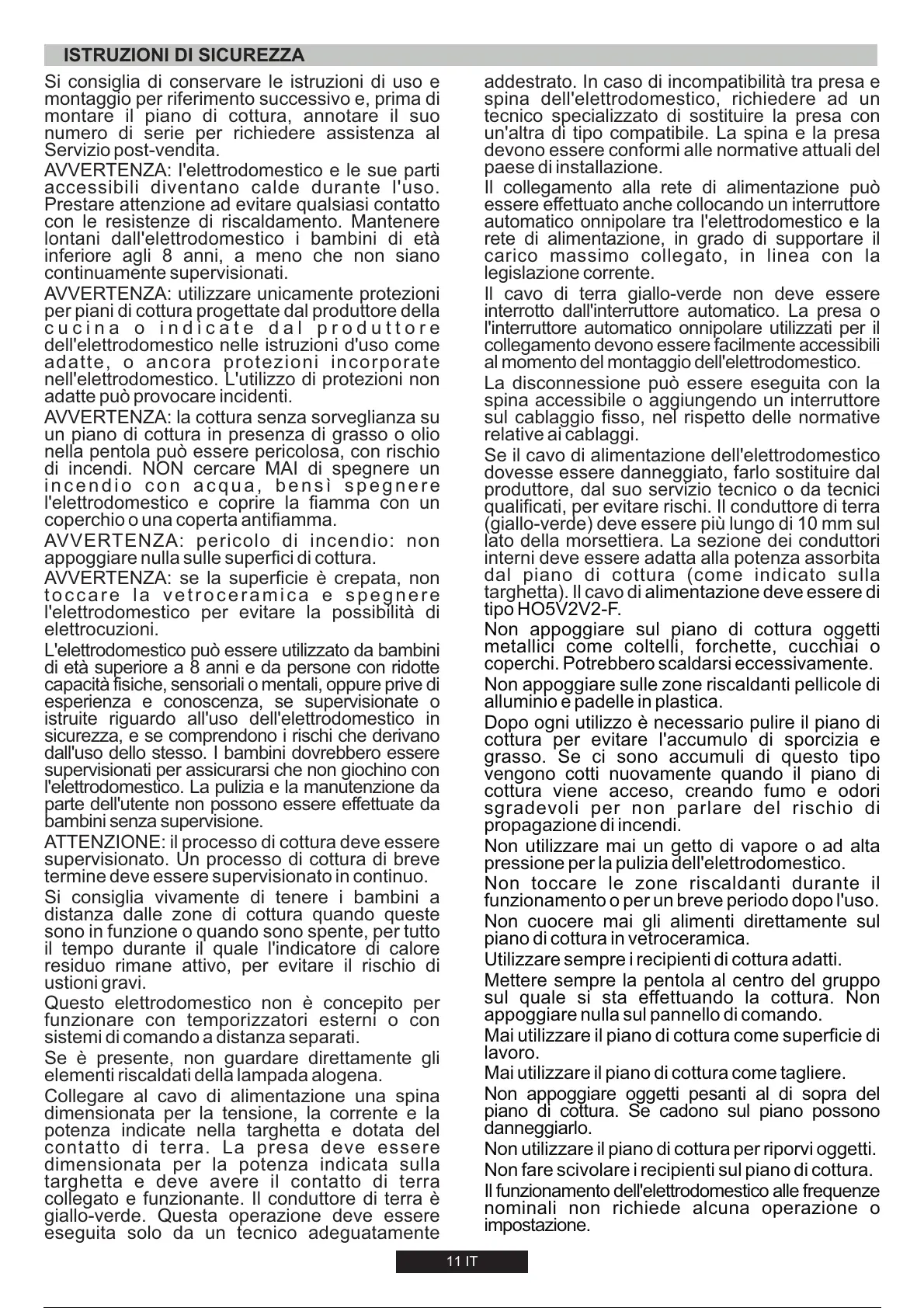 ISTRUZIONI DI SICUREZZA

Si consiglia di conservare le istruzioni di uso e montaggio per riferimento successivo e, prima di montare il piano di cottura, annotare il suo numero di serie per richiedere assistenza al Servizio post-vendita.

AVVERTENZA: l'elettrodomestico e le sue parti accessibili diventano calde durante l'uso. Prestare attenzione ad evitare qualsiasi contatto con le resistenze di riscaldamento. Mantenere lontani dall'elettrodomestico i bambini di età inferiore agli 8 anni, a meno che non siano continuamente supervisionati.

AVVERTENZA: utilizzare unicamente protezioni per piani di cottura progettate dal produttore della cucina o indicate dal produttore dell'elettrodomestico nelle istruzioni d'uso come adatte, o ancora protezioni incorporate nell'elettrodomestico. L'utilizzo di protezioni non adatte può provocare incidenti.

AVVERTENZA: la cottura senza sorveglianza su un piano di cottura in presenza di grasso o olio nella pentola può essere pericolosa, con rischio di incendi. NON cercare MAI di spegnere un incendio con acqua, bensì spegnere l'elettrodomestico e coprire la fiamma con un coperchio o una coperta antifiamma.

AVVERTENZA: pericolo di incendio: non appoggiare nulla sulle superfici di cottura.

AVVERTENZA: se la superficie è crepata, non toccare la vetroceramica e spegnere l'elettrodomestico per evitare la possibilità di elettrocuzioni.

L'elettrodomestico può essere utilizzato da bambini di età superiore a 8 anni e da persone con ridotte capacità fisiche, sensoriali o mentali, oppure prive di esperienza e conoscenza, se supervisionate o istruite riguardo all'uso dell'elettrodomestico in sicurezza, e se comprendono i rischi che derivano dall'uso dello stesso. I bambini dovrebbero essere supervisionati per assicurarsi che non giochino con l'elettrodomestico. La pulizia e la manutenzione da parte dell'utente non possono essere effettuate da bambini senza supervisione.

ATTENZIONE: il processo di cottura deve essere supervisionato. Un processo di cottura di breve termine deve essere supervisionato in continuo.

Si consiglia vivamente di tenere i bambini a distanza dalle zone di cottura quando queste sono in funzione o quando sono spente, per tutto il tempo durante il quale l'indicatore di calore residuo rimane attivo, per evitare il rischio di ustioni gravi.

Questo elettrodomestico non è concepito per funzionare con temporizzatori esterni o con sistemi di comando a distanza separati.

Se è presente, non guardare direttamente gli elementi riscaldati della lampada alogena.

Collegare al cavo di alimentazione una spina dimensionata per la tensione, la corrente e la potenza indicate nella targhetta e dotata del contatto di terra. La presa deve essere dimensionata per la potenza indicata sulla targhetta e deve avere il contatto di terra collegato e funzionante. Il conduttore di terra è giallo-verde. Questa operazione deve essere eseguita solo da un tecnico adeguatamente addestrato. In caso di incompatibilità tra presa e spina dell'elettrodomestico, richiedere ad un tecnico specializzato di sostituire la presa con un'altra di tipo compatibile. La spina e la presa devono essere conformi alle normative attuali del paese di installazione.

Il collegamento alla rete di alimentazione può essere effettuato anche collocando un interruttore automatico onnipolare tra l'elettrodomestico e la rete di alimentazione, in grado di supportare il carico massimo collegato, in linea con la legislazione corrente.

Il cavo di terra giallo-verde non deve essere interrotto dall'interruttore automatico. La presa o l'interruttore automatico onnipolare utilizzati per il collegamento devono essere facilmente accessibili al momento del montaggio dell'elettrodomestico.

La disconnessione può essere eseguita con la spina accessibile o aggiungendo un interruttore sul cablaggio fisso, nel rispetto delle normative relative ai cablaggi.

Se il cavo di alimentazione dell'elettrodomestico dovesse essere danneggiato, farlo sostituire dal produttore, dal suo servizio tecnico o da tecnici qualificati, per evitare rischi. Il conduttore di terra (giallo-verde) deve essere più lungo di 10 mm sul lato della morsettiera. La sezione dei conduttori interni deve essere adatta alla potenza assorbita dal piano di cottura (come indicato sulla targhetta). Il cavo di alimentazione deve essere di tipo HO5V2V2-F.

Non appoggiare sul piano di cottura oggetti metallici come coltelli, forchette, cucchiai o coperchi. Potrebbero scaldarsi eccessivamente.

Non appoggiare sulle zone riscaldanti pellicole di alluminio e padelle in plastica.

Dopo ogni utilizzo è necessario pulire il piano di cottura per evitare l'accumulo di sporcizia e grasso. Se ci sono accumuli di questo tipo vengono cotti nuovamente quando il piano di cottura viene acceso, creando fumo e odori sgradevoli per non parlare del rischio di propagazione di incendi.

Non utilizzare mai un getto di vapore o ad alta pressione per la pulizia dell'elettrodomestico.

Non toccare le zone riscaldanti durante il funzionamento o per un breve periodo dopo l'uso.

Non cuocere mai gli alimenti direttamente sul piano di cottura in vetroceramica.

Utilizzare sempre i recipienti di cottura adatti.

Mettere sempre la pentola al centro del gruppo sul quale si sta effettuando la cottura. Non appoggiare nulla sul pannello di comando.

Mai utilizzare il piano di cottura come superficie di lavoro.

Mai utilizzare il piano di cottura come tagliere.

Non appoggiare oggetti pesanti al di sopra del piano di cottura. Se cadono sul piano possono danneggiarlo.

Non utilizzare il piano di cottura per riporvi oggetti.

Non fare scivolare i recipienti sul piano di cottura.

Il funzionamento dell'elettrodomestico alle frequenze nominali non richiede alcuna operazione o impostazione.

11 IT